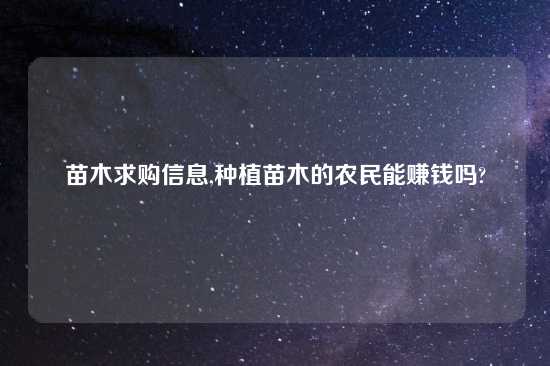 苗木求购信息,种植苗木的农民能赚钱吗?